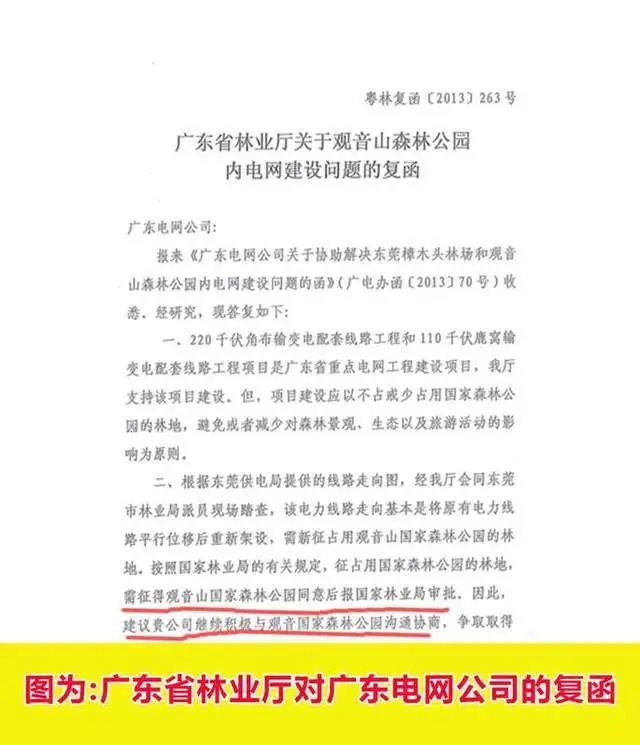 粤林复函〔2013〕263号

广东省林业厅关于观音山森林公园内电网建设问题的复函

广东电网公司：

报来《广东电网公司关于协助解决东莞樟木头林场和观音山森林公园内电网建设问题的函》（广电办函〔2013〕70号）收悉。经研究，现答复如下：

一、220千伏角布输变电配套线路工程和110千伏鹿窝输变电配套线路工程项目是广东省重点电网工程建设项目，我厅支持该项目建设。但，项目建设应以不占或少占用国家森林公园的林地，避免或者减少对森林景观、生态以及旅游活动的影响为原则。

二、根据东莞供电局提供的线路走向图，经我厅会同东莞市林业局派员现场踏查，该电力线路走向基本是将原有电力线路平行位移后重新架设，需新征占用观音山国家森林公园的林地。按照国家林业局的有关规定，征占用国家森林公园的林地，需征得观音山国家森林公园同意后报国家林业局审批。因此，建议贵公司继续积极与观音国家森林公园沟通协商，争取取得

图为:广东省林业厅对广东电网公司的复函